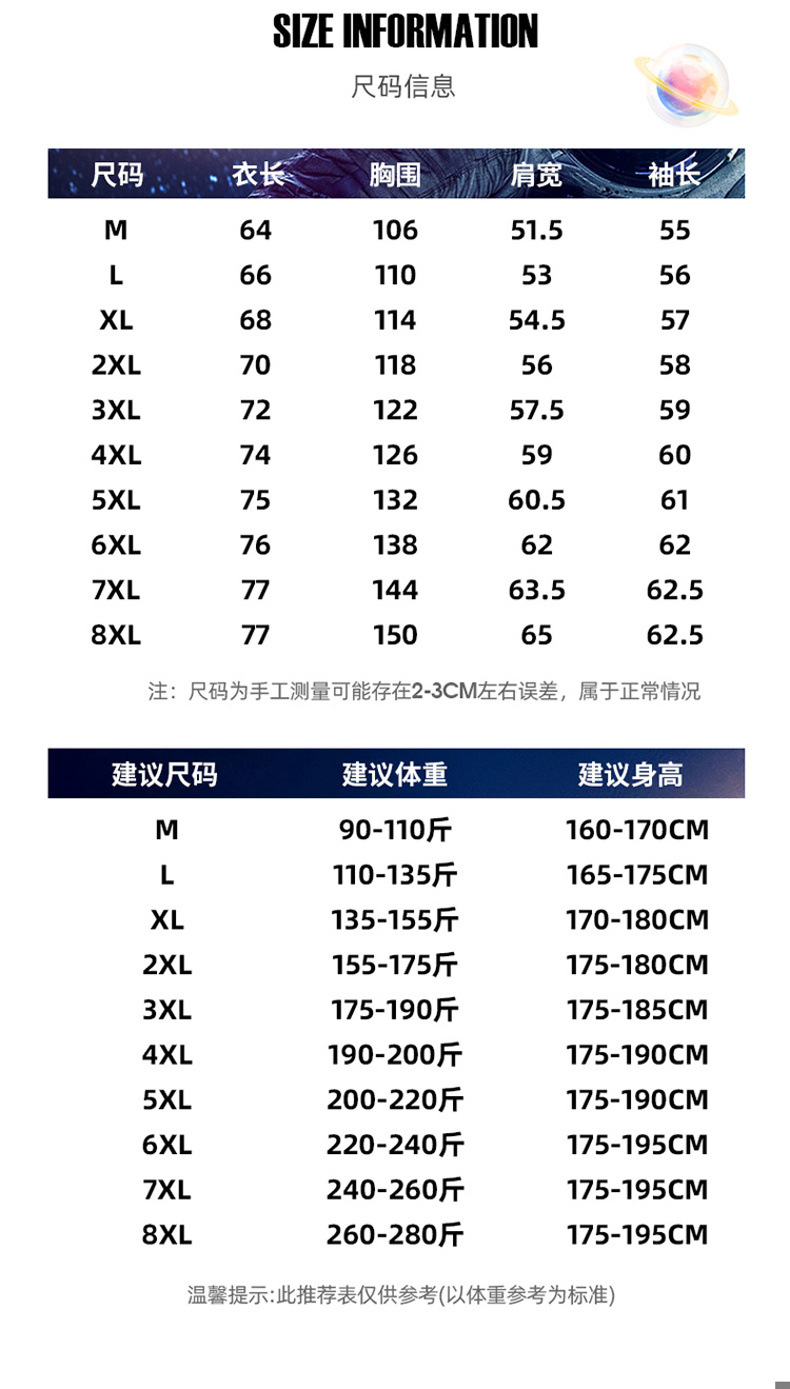 SIZE INFORMATION

尺码信息

| 尺码 | 衣长 | 胸围 | 肩宽 | 袖长 |
|---|---|---|---|---|
| M | 64 | 106 | 51.5 | 55 |
| L | 66 | 110 | 53 | 56 |
| XL | 68 | 114 | 54.5 | 57 |
| 2XL | 70 | 118 | 56 | 58 |
| 3XL | 72 | 122 | 57.5 | 59 |
| 4XL | 74 | 126 | 59 | 60 |
| 5XL | 75 | 132 | 60.5 | 61 |
| 6XL | 76 | 138 | 62 | 62 |
| 7XL | 77 | 144 | 63.5 | 62.5 |
| 8XL | 77 | 150 | 65 | 62.5 |

注：尺码为手工测量可能存在2-3CM左右误差，属于正常情况

| 建议尺码 | 建议体重 | 建议身高 |
|---|---|---|
| M | 90-110斤 | 160-170CM |
| L | 110-135斤 | 165-175CM |
| XL | 135-155斤 | 170-180CM |
| 2XL | 155-175斤 | 175-180CM |
| 3XL | 175-190斤 | 175-185CM |
| 4XL | 190-200斤 | 175-190CM |
| 5XL | 200-220斤 | 175-190CM |
| 6XL | 220-240斤 | 175-195CM |
| 7XL | 240-260斤 | 175-195CM |
| 8XL | 260-280斤 | 175-195CM |

温馨提示:此推荐表仅供参考(以体重参考为标准)